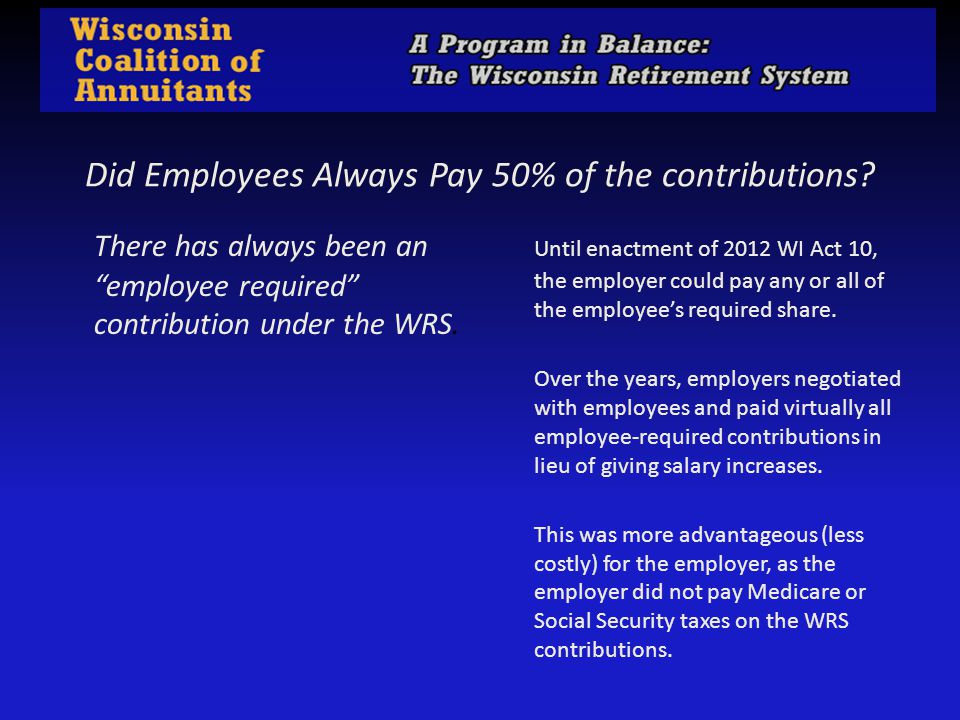 Wisconsin Coalition of Annuitants

A Program in Balance: The Wisconsin Retirement System

Did Employees Always Pay 50% of the contributions?

There has always been an "employee required" contribution under the WRS.

Until enactment of 2012 WI Act 10, the employer could pay any or all of the employee's required share.

Over the years, employers negotiated with employees and paid virtually all employee-required contributions in lieu of giving salary increases.

This was more advantageous (less costly) for the employer, as the employer did not pay Medicare or Social Security taxes on the WRS contributions.